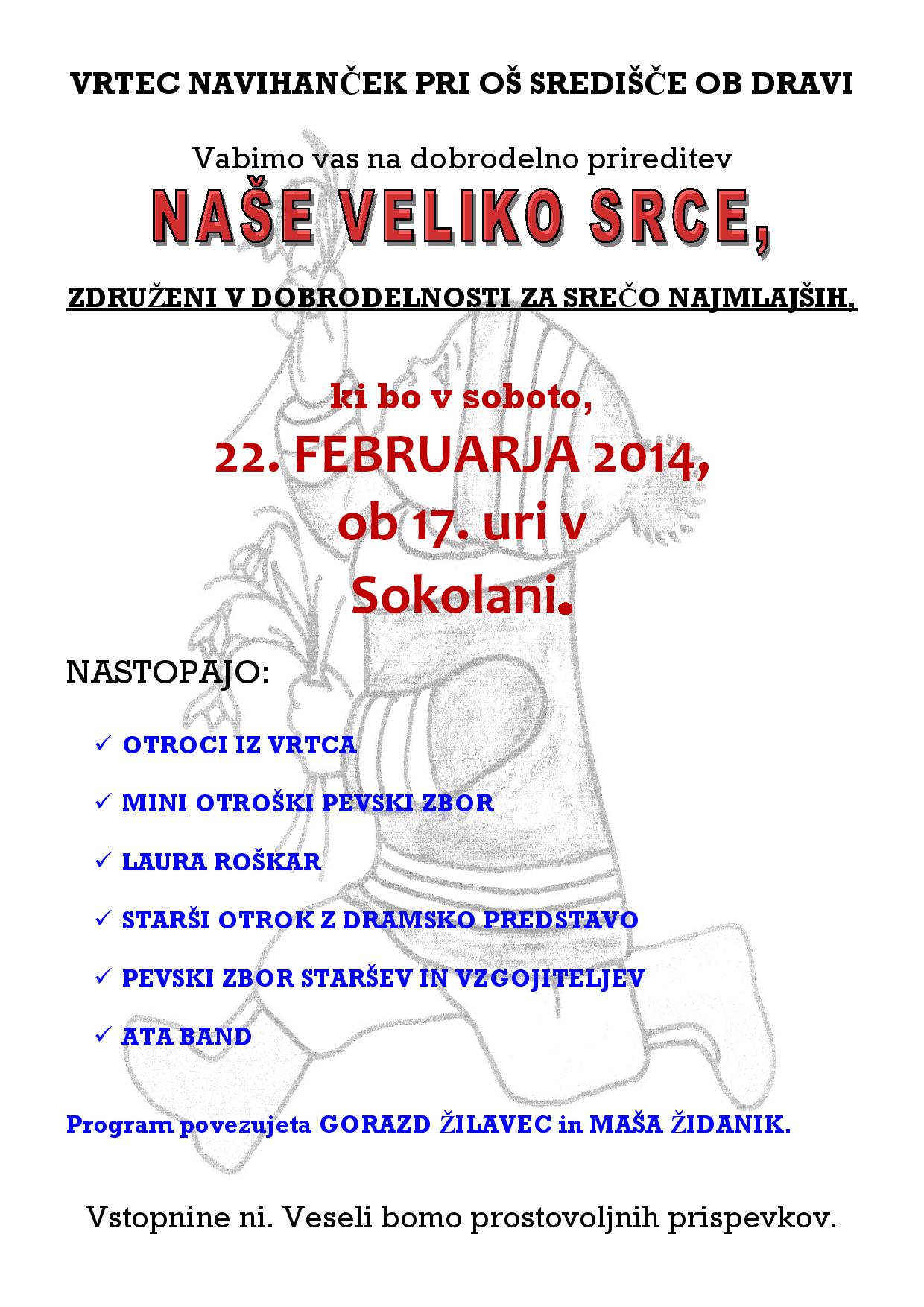 VRTEC NAVIHANČEK PRI OŠ SREDIŠČE OB DRAVI

Vabimo vas na dobrodelno prireditev

NAŠE VELIKO SRCE,

ZDRUŽENI V DOBRODELNOSTI ZA SREČO NAJMLAJŠIH,

ki bo v soboto,

22. FEBRUARJA 2014,

ob 17. uri v

Sokolani.

NASTOPAJO:

✓ OTROCI IZ VRTCA

✓ MINI OTROŠKI PEVSKI ZBOR

✓ LAURA ROŠKAR

✓ STARŠI OTROK Z DRAMSKO PREDSTAVO

✓ PEVSKI ZBOR STARŠEV IN VZGOJITELJEV

✓ ATA BAND

Program povezujeta GORAZD ŽILAVEC in MAŠA ŽIDANIK.

Vstopnine ni. Veseli bomo prostovoljnih prispevkov.